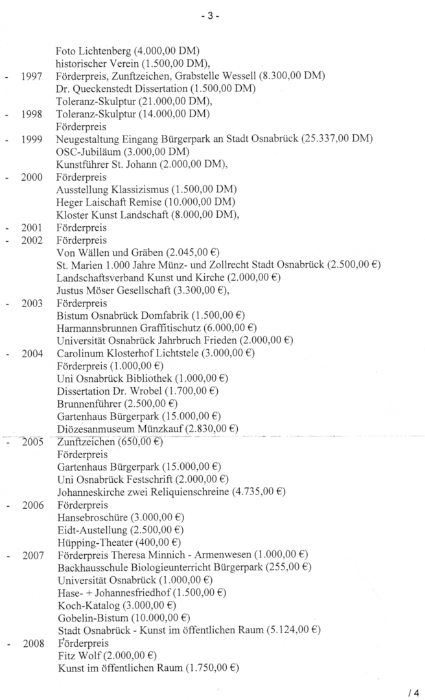 - 3 -

Foto Lichtenberg (4.000,00 DM)
historischer Verein (1.500,00 DM),

- 1997 Förderpreis, Zunftzeichen, Grabstelle Wessell (8.300,00 DM)
Dr. Queckenstedt Dissertation (1.500,00 DM)
Toleranz-Skulptur (21.000,00 DM),

- 1998 Toleranz-Skulptur (14.000,00 DM)
Förderpreis

- 1999 Neugestaltung Eingang Bürgerpark an Stadt Osnabrück (25.337,00 DM)
OSC-Jubiläum (3.000,00 DM)
Kunstführer St. Johann (2.000,00 DM),

- 2000 Förderpreis
Ausstellung Klassizismus (1.500,00 DM)
Heger Laischaft Remise (10.000,00 DM)
Kloster Kunst Landschaft (8.000,00 DM),

- 2001 Förderpreis

- 2002 Förderpreis
Von Wällen und Gräben (2.045,00 €)
St. Marien 1.000 Jahre Münz- und Zollrecht Stadt Osnabrück (2.500,00 €)
Landschaftsverband Kunst und Kirche (2.000,00 €)
Justus Möser Gesellschaft (3.300,00 €),

- 2003 Förderpreis
Bistum Osnabrück Domfabrik (1.500,00 €)
Harmannsbrunnen Graffitischutz (6.000,00 €)
Universität Osnabrück Jahrbruch Frieden (2.000,00 €)

- 2004 Carolinum Klosterhof Lichtstele (3.000,00 €)
Förderpreis (1.000,00 €)
Uni Osnabrück Bibliothek (1.000,00 €)
Dissertation Dr. Wrobel (1.700,00 €)
Brunnenführer (2.500,00 €)
Gartenhaus Bürgerpark (15.000,00 €)
Diözesanmuseum Münzkauf (2.830,00 €)

- 2005 Zunftzeichen (650,00 €)
Förderpreis
Gartenhaus Bürgerpark (15.000,00 €)
Uni Osnabrück Festschrift (2.000,00 €)
Johanneskirche zwei Reliquienschreine (4.735,00 €)

- 2006 Förderpreis
Hansebroschüre (3.000,00 €)
Eidt-Austellung (2.500,00 €)
Hüpping-Theater (400,00 €)

- 2007 Förderpreis Theresa Minnich - Armenwesen (1.000,00 €)
Backhausschule Biologieunterricht Bürgerpark (255,00 €)
Universität Osnabrück (1.000,00 €)
Hase- + Johannesfriedhof (1.500,00 €)
Koch-Katalog (3.000,00 €)
Gobelin-Bistum (10.000,00 €)
Stadt Osnabrück - Kunst im öffentlichen Raum (5.124,00 €)

- 2008 Förderpreis
Fitz Wolf (2.000,00 €)
Kunst im öffentlichen Raum (1.750,00 €)

/ 4